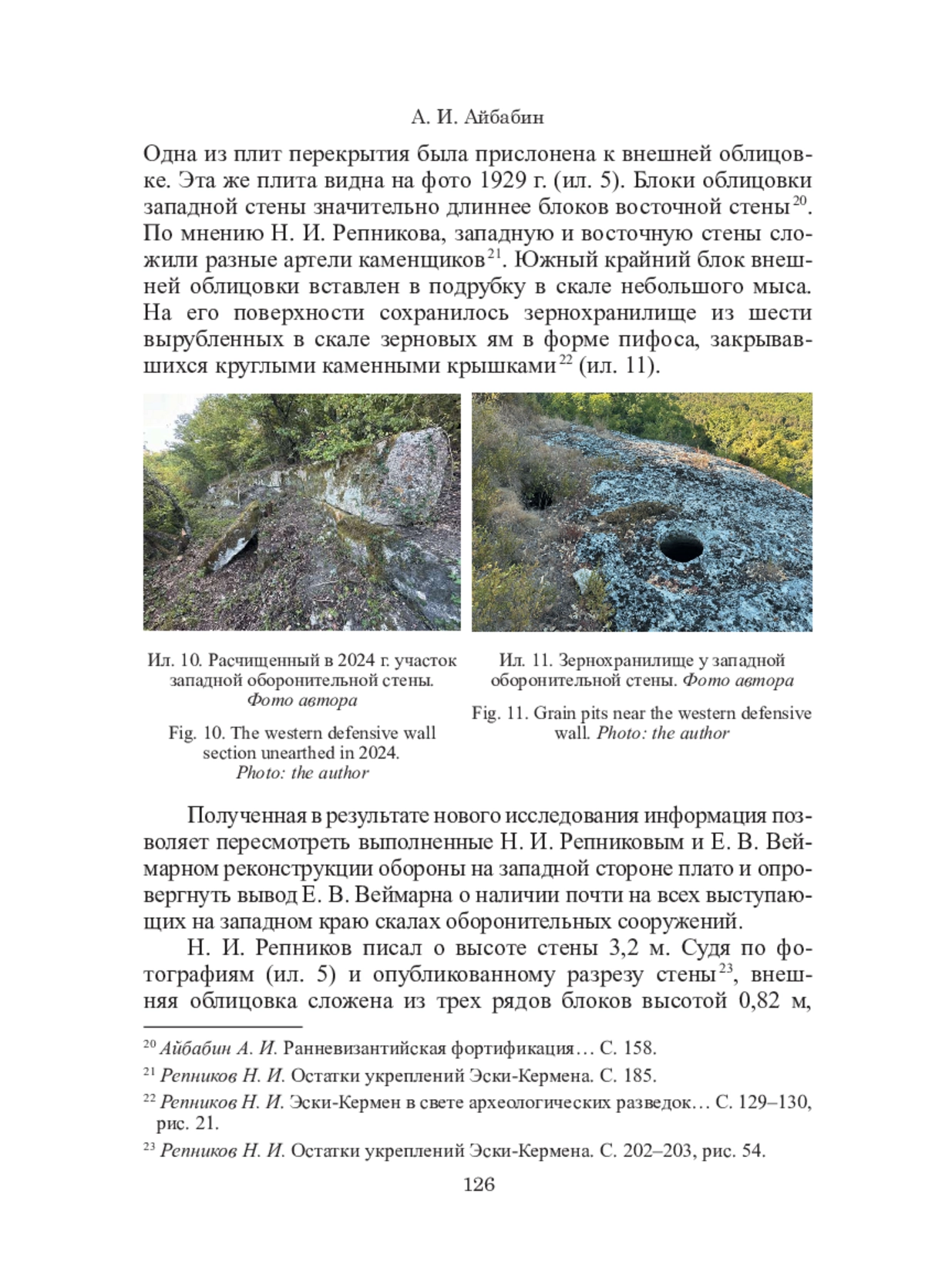 А. И. Айбабин

Одна из плит перекрытия была прислонена к внешней облицовке. Эта же плита видна на фото 1929 г. (ил. 5). Блоки облицовки западной стены значительно длиннее блоков восточной стены$^{20}$. По мнению Н. И. Репникова, западную и восточную стены сложили разные артели каменщиков$^{21}$. Южный крайний блок внешней облицовки вставлен в подрубку в скале небольшого мыса. На его поверхности сохранилось зернохранилище из шести вырубленных в скале зерновых ям в форме пифоса, закрывавшихся круглыми каменными крышками$^{22}$ (ил. 11).

Ил. 10. Расчищенный в 2024 г. участок западной оборонительной стены. Фото автора

Fig. 10. The western defensive wall section unearthed in 2024. Photo: the author

Ил. 11. Зернохранилище у западной оборонительной стены. Фото автора

Fig. 11. Grain pits near the western defensive wall. Photo: the author

Полученная в результате нового исследования информация позволяет пересмотреть выполненные Н. И. Репниковым и Е. В. Веймарном реконструкции обороны на западной стороне плато и опровергнуть вывод Е. В. Веймарна о наличии почти на всех выступающих на западном краю скалах оборонительных сооружений.

Н. И. Репников писал о высоте стены 3,2 м. Судя по фотографиям (ил. 5) и опубликованному разрезу стены$^{23}$, внешняя облицовка сложена из трех рядов блоков высотой 0,82 м,

$^{20}$ Айбабин А. И. Ранневизантийская фортификация… С. 158.
$^{21}$ Репников Н. И. Остатки укреплений Эски-Кермена. С. 185.
$^{22}$ Репников Н. И. Эски-Кермен в свете археологических разведок… С. 129–130, рис. 21.
$^{23}$ Репников Н. И. Остатки укреплений Эски-Кермена. С. 202–203, рис. 54.

126